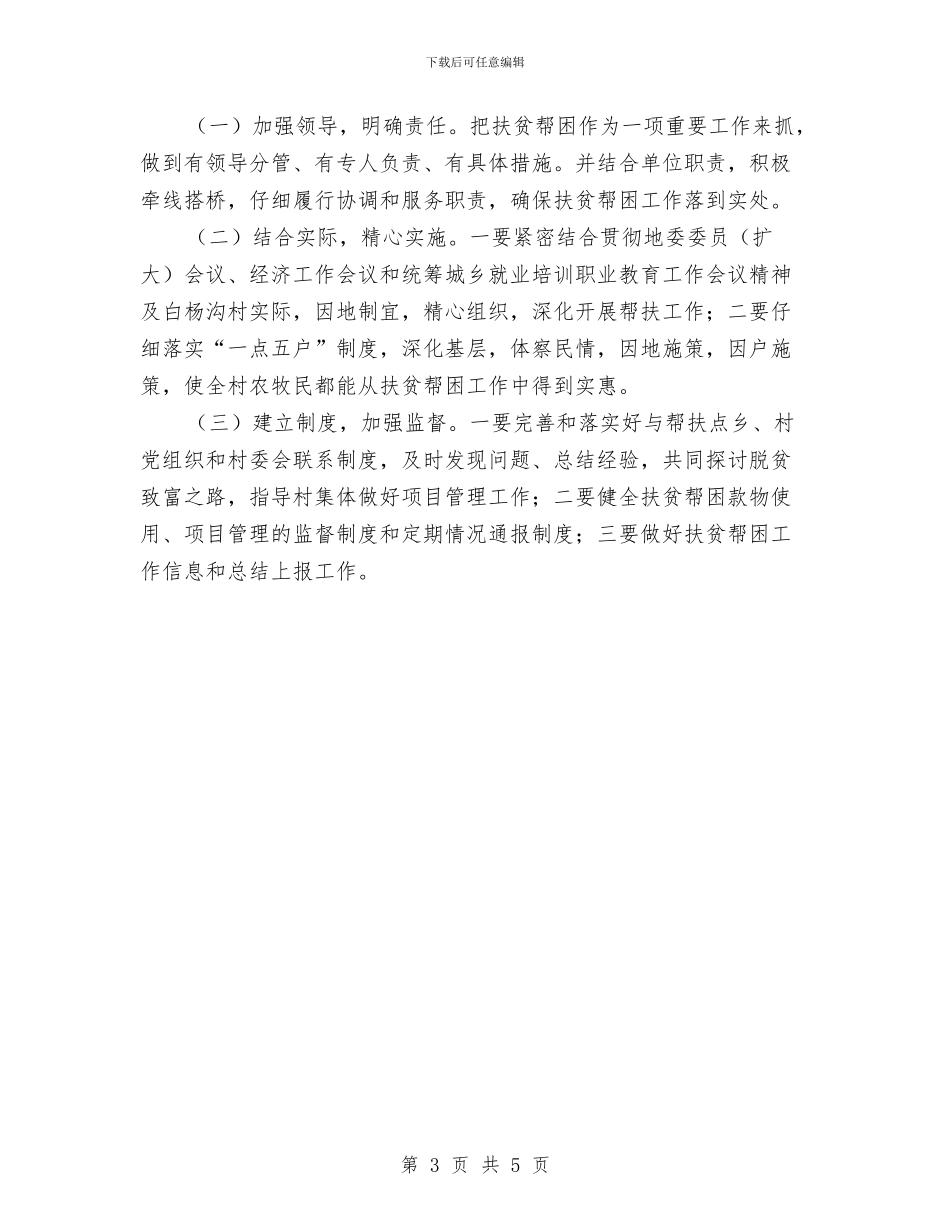 下载后可任意编辑

（一）加强领导，明确责任。把扶贫帮困作为一项重要工作来抓，做到有领导分管、有专人负责、有具体措施。并结合单位职责，积极牵线搭桥，仔细履行协调和服务职责，确保扶贫帮困工作落到实处。

（二）结合实际，精心实施。一要紧密结合贯彻地委委员（扩大）会议、经济工作会议和统筹城乡就业培训职业教育工作会议精神及白杨沟村实际，因地制宜，精心组织，深化开展帮扶工作；二要仔细落实“一点五户”制度，深化基层，体察民情，因地施策，因户施策，使全村农牧民都能从扶贫帮困工作中得到实惠。

（三）建立制度，加强监督。一要完善和落实好与帮扶点乡、村党组织和村委会联系制度，及时发现问题、总结经验，共同探讨脱贫致富之路，指导村集体做好项目管理工作；二要健全扶贫帮困款物使用、项目管理的监督制度和定期情况通报制度；三要做好扶贫帮困工作信息和总结上报工作。

第 3 页 共 5 页